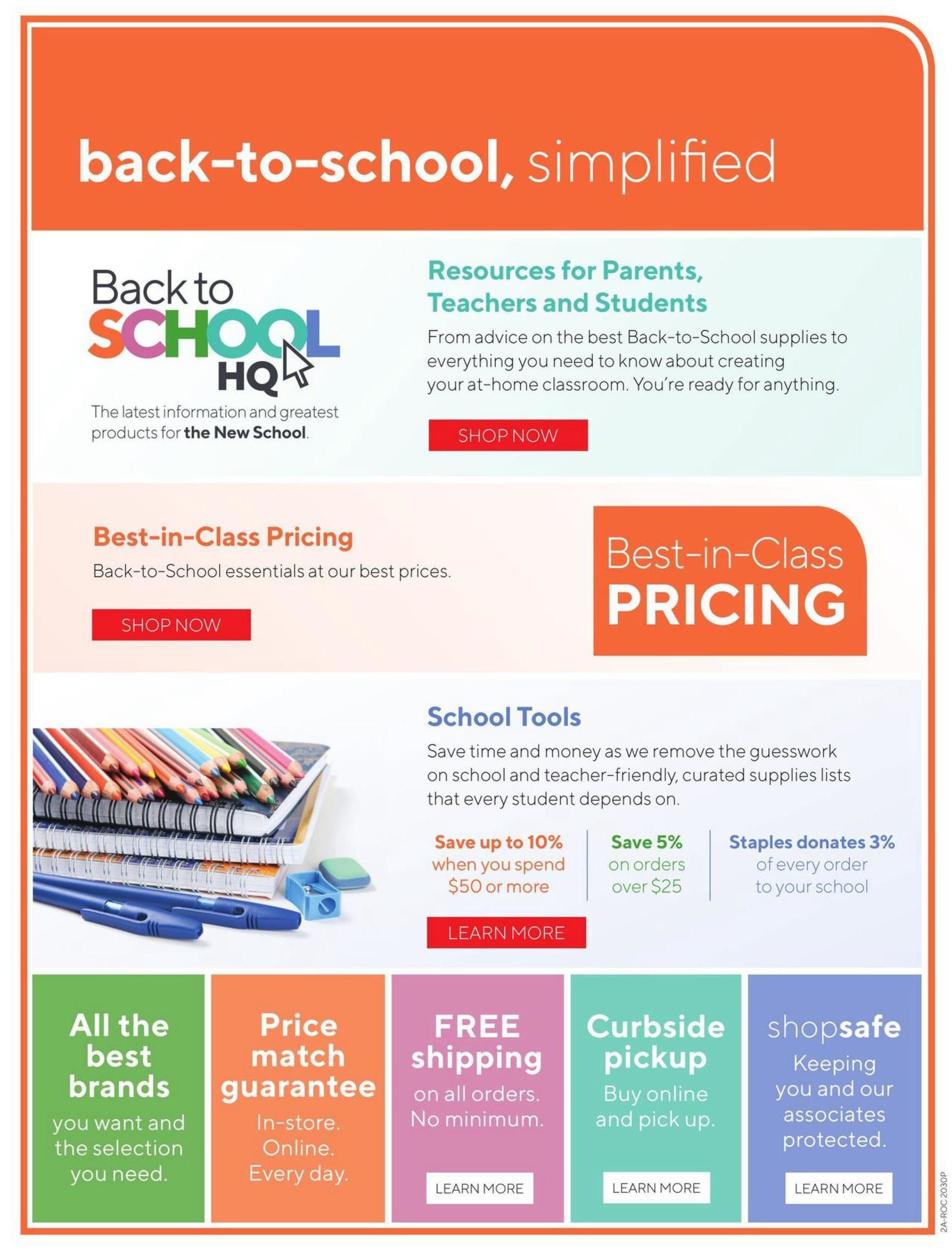 back-to-school, simplified

Back to
SCHOOL
HQ

The latest information and greatest products for the New School.

Resources for Parents, Teachers and Students

From advice on the best Back-to-School supplies to everything you need to know about creating your at-home classroom. You're ready for anything.

SHOP NOW

Best-in-Class Pricing

Back-to-School essentials at our best prices.

SHOP NOW

Best-in-Class
PRICING

School Tools

Save time and money as we remove the guesswork on school and teacher-friendly, curated supplies lists that every student depends on.

Save up to 10% when you spend $50 or more

Save 5% on orders over $25

Staples donates 3% of every order to your school

LEARN MORE

All the best brands you want and the selection you need.

Price match guarantee In-store. Online. Every day.

FREE shipping on all orders. No minimum.

LEARN MORE

Curbside pickup Buy online and pick up.

LEARN MORE

shopsafe Keeping you and our associates protected.

LEARN MORE

2A-ROC 2030P